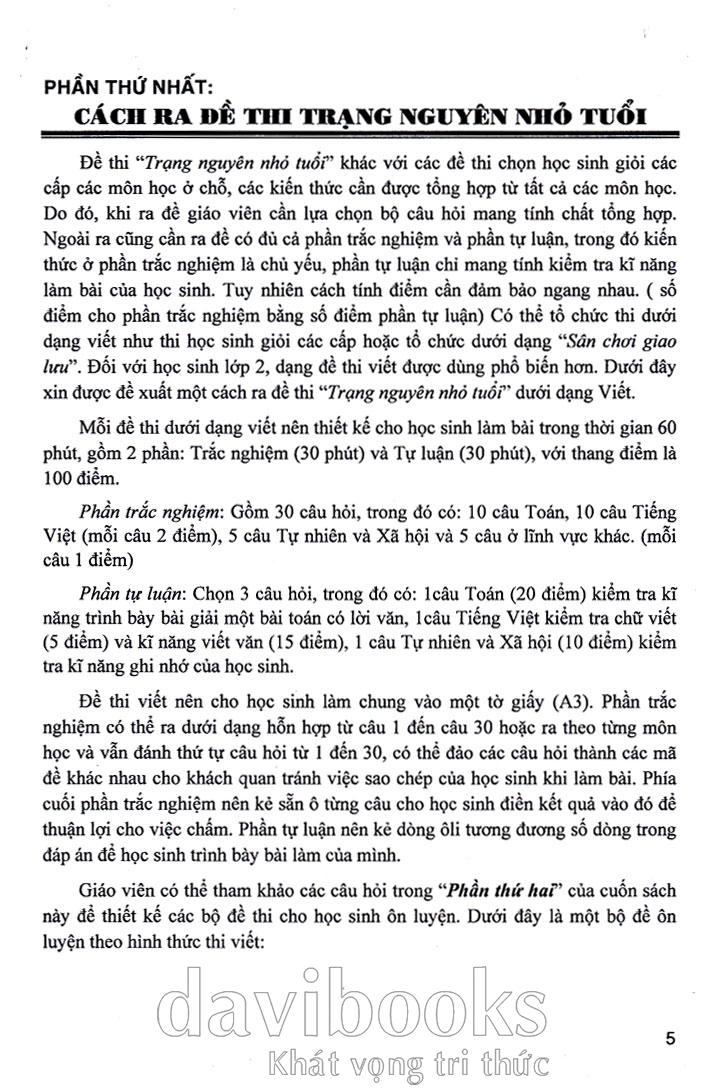 PHẦN THỨ NHẤT:
CÁCH RA ĐỀ THI TRẠNG NGUYÊN NHỎ TUỔI

Đề thi "Trạng nguyên nhỏ tuổi" khác với các đề thi chọn học sinh giỏi các cấp các môn học ở chỗ, các kiến thức cần được tổng hợp từ tất cả các môn học. Do đó, khi ra đề giáo viên cần lựa chọn bộ câu hỏi mang tính chất tổng hợp. Ngoài ra cũng cần ra đề có đủ cả phần trắc nghiệm và phần tự luận, trong đó kiến thức ở phần trắc nghiệm là chủ yếu, phần tự luận chỉ mang tính kiểm tra kĩ năng làm bài của học sinh. Tuy nhiên cách tính điểm cần đảm bảo ngang nhau. ( số điểm cho phần trắc nghiệm bằng số điểm phần tự luận) Có thể tổ chức thi dưới dạng viết như thi học sinh giỏi các cấp hoặc tổ chức dưới dạng "Sân chơi giao lưu". Đối với học sinh lớp 2, dạng đề thi viết được dùng phổ biến hơn. Dưới đây xin được đề xuất một cách ra đề thi "Trạng nguyên nhỏ tuổi" dưới dạng Viết.

Mỗi đề thi dưới dạng viết nên thiết kế cho học sinh làm bài trong thời gian 60 phút, gồm 2 phần: Trắc nghiệm (30 phút) và Tự luận (30 phút), với thang điểm là 100 điểm.

Phần trắc nghiệm: Gồm 30 câu hỏi, trong đó có: 10 câu Toán, 10 câu Tiếng Việt (mỗi câu 2 điểm), 5 câu Tự nhiên và Xã hội và 5 câu ở lĩnh vực khác. (mỗi câu 1 điểm)

Phần tự luận: Chọn 3 câu hỏi, trong đó có: 1câu Toán (20 điểm) kiểm tra kĩ năng trình bày bài giải một bài toán có lời văn, 1câu Tiếng Việt kiểm tra chữ viết (5 điểm) và kĩ năng viết văn (15 điểm), 1 câu Tự nhiên và Xã hội (10 điểm) kiểm tra kĩ năng ghi nhớ của học sinh.

Đề thi viết nên cho học sinh làm chung vào một tờ giấy (A3). Phần trắc nghiệm có thể ra dưới dạng hỗn hợp từ câu 1 đến câu 30 hoặc ra theo từng môn học và vẫn đánh thứ tự câu hỏi từ 1 đến 30, có thể đảo các câu hỏi thành các mã đề khác nhau cho khách quan tránh việc sao chép của học sinh khi làm bài. Phía cuối phần trắc nghiệm nên kẻ sẵn ô từng câu cho học sinh điền kết quả vào đó để thuận lợi cho việc chấm. Phần tự luận nên kẻ dòng ôli tương đương số dòng trong đáp án để học sinh trình bày bài làm của mình.

Giáo viên có thể tham khảo các câu hỏi trong "Phần thứ hai" của cuốn sách này để thiết kế các bộ đề thi cho học sinh ôn luyện. Dưới đây là một bộ đề ôn luyện theo hình thức thi viết:

davibooks
Khát vọng tri thức

5